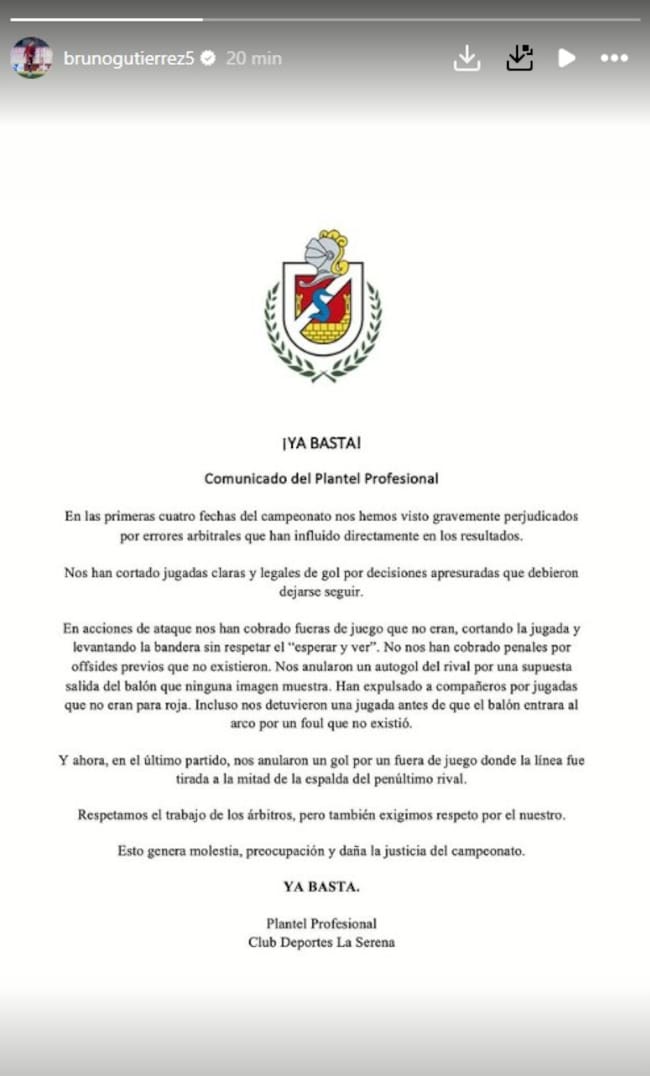 brunogutierrez5 20 min

¡YA BASTA!

Comunicado del Plantel Profesional

En las primeras cuatro fechas del campeonato nos hemos visto gravemente perjudicados por errores arbitrales que han influido directamente en los resultados.

Nos han cortado jugadas claras y legales de gol por decisiones apresuradas que debieron dejarse seguir.

En acciones de ataque nos han cobrado fueras de juego que no eran, cortando la jugada y levantando la bandera sin respetar el "esperar y ver". No nos han cobrado penales por offsides previos que no existieron. Nos anularon un autogol del rival por una supuesta salida del balón que ninguna imagen muestra. Han expulsado a compañeros por jugadas que no eran para roja. Incluso nos detuvieron una jugada antes de que el balón entrara al arco por un foul que no existió.

Y ahora, en el último partido, nos anularon un gol por un fuera de juego donde la línea fue tirada a la mitad de la espalda del penúltimo rival.

Respetamos el trabajo de los árbitros, pero también exigimos respeto por el nuestro.

Esto genera molestia, preocupación y daña la justicia del campeonato.

YA BASTA.

Plantel Profesional
Club Deportes La Serena